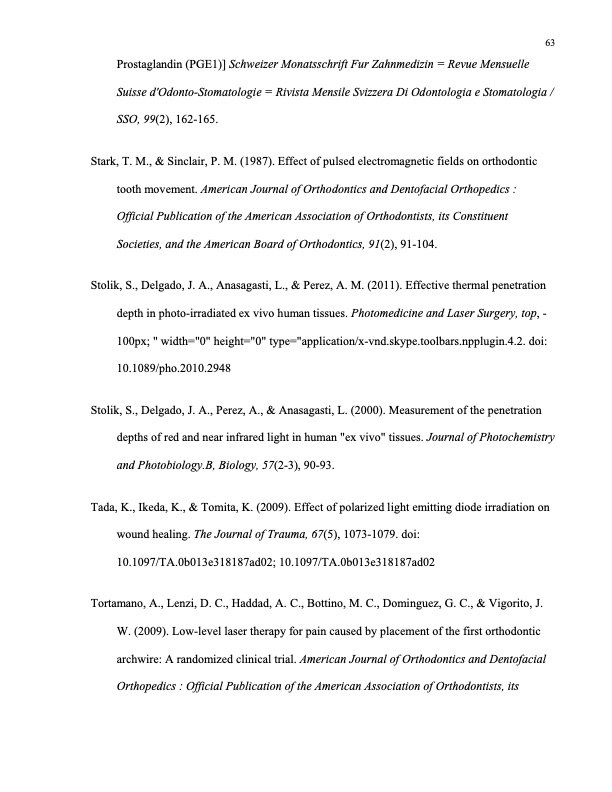 63

Prostaglandin (PGE1)] Schweizer Monatsschrift Fur Zahnmedizin = Revue Mensuelle Suisse d'Odonto-Stomatologie = Rivista Mensile Svizzera Di Odontologia e Stomatologia / SSO, 99(2), 162-165.

Stark, T. M., & Sinclair, P. M. (1987). Effect of pulsed electromagnetic fields on orthodontic tooth movement. American Journal of Orthodontics and Dentofacial Orthopedics : Official Publication of the American Association of Orthodontists, its Constituent Societies, and the American Board of Orthodontics, 91(2), 91-104.

Stolik, S., Delgado, J. A., Anasagasti, L., & Perez, A. M. (2011). Effective thermal penetration depth in photo-irradiated ex vivo human tissues. Photomedicine and Laser Surgery, top, -100px; " width="0" height="0" type="application/x-vnd.skype.toolbars.npplugin.4.2. doi: 10.1089/pho.2010.2948

Stolik, S., Delgado, J. A., Perez, A., & Anasagasti, L. (2000). Measurement of the penetration depths of red and near infrared light in human "ex vivo" tissues. Journal of Photochemistry and Photobiology.B, Biology, 57(2-3), 90-93.

Tada, K., Ikeda, K., & Tomita, K. (2009). Effect of polarized light emitting diode irradiation on wound healing. The Journal of Trauma, 67(5), 1073-1079. doi: 10.1097/TA.0b013e318187ad02; 10.1097/TA.0b013e318187ad02

Tortamano, A., Lenzi, D. C., Haddad, A. C., Bottino, M. C., Dominguez, G. C., & Vigorito, J. W. (2009). Low-level laser therapy for pain caused by placement of the first orthodontic archwire: A randomized clinical trial. American Journal of Orthodontics and Dentofacial Orthopedics : Official Publication of the American Association of Orthodontists, its